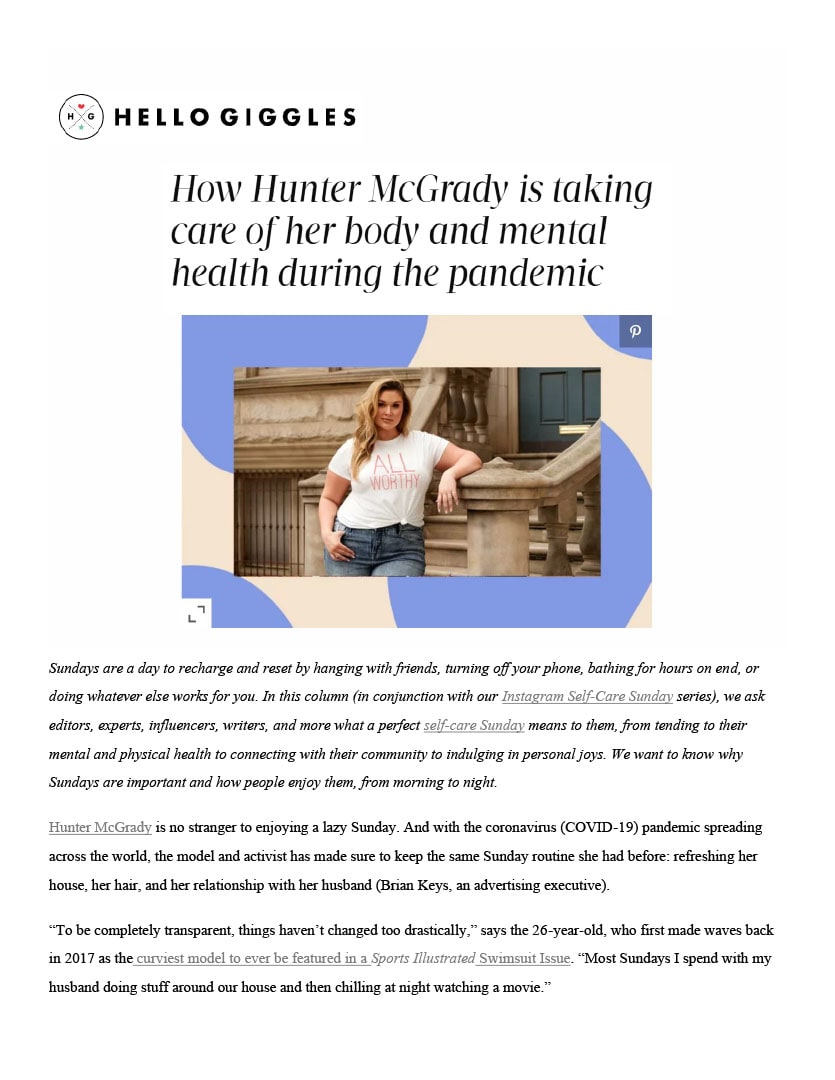 H G HELLO GIGGLES

How Hunter McGrady is taking care of her body and mental health during the pandemic

ALL WORTHY

Sundays are a day to recharge and reset by hanging with friends, turning off your phone, bathing for hours on end, or doing whatever else works for you. In this column (in conjunction with our Instagram Self-Care Sunday series), we ask editors, experts, influencers, writers, and more what a perfect self-care Sunday means to them, from tending to their mental and physical health to connecting with their community to indulging in personal joys. We want to know why Sundays are important and how people enjoy them, from morning to night.

Hunter McGrady is no stranger to enjoying a lazy Sunday. And with the coronavirus (COVID-19) pandemic spreading across the world, the model and activist has made sure to keep the same Sunday routine she had before: refreshing her house, her hair, and her relationship with her husband (Brian Keys, an advertising executive).

“To be completely transparent, things haven’t changed too drastically,” says the 26-year-old, who first made waves back in 2017 as the curviest model to ever be featured in a Sports Illustrated Swimsuit Issue. “Most Sundays I spend with my husband doing stuff around our house and then chilling at night watching a movie.”